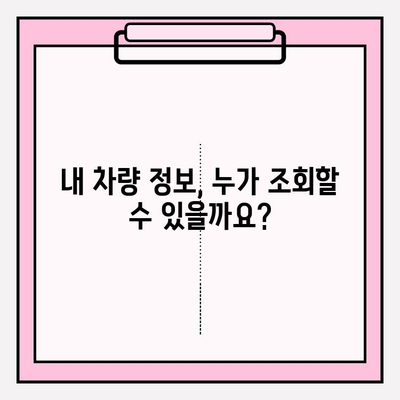 내 차량 정보, 누가 조회할 수 있을까요?